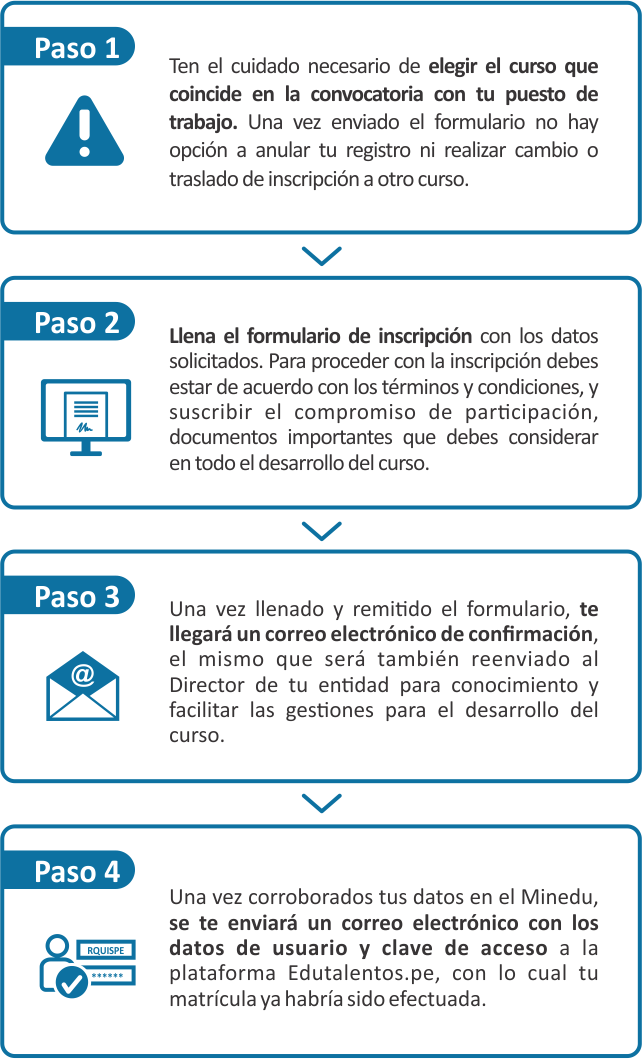 Paso 1

Ten el cuidado necesario de elegir el curso que coincide en la convocatoria con tu puesto de trabajo. Una vez enviado el formulario no hay opción a anular tu registro ni realizar cambio o traslado de inscripción a otro curso.

Paso 2

Llena el formulario de inscripción con los datos solicitados. Para proceder con la inscripción debes estar de acuerdo con los términos y condiciones, y suscribir el compromiso de participación, documentos importantes que debes considerar en todo el desarrollo del curso.

Paso 3

@

Una vez llenado y remitido el formulario, te llegará un correo electrónico de confirmación, el mismo que será también reenviado al Director de tu entidad para conocimiento y facilitar las gestiones para el desarrollo del curso.

Paso 4

RQUISPE
******

Una vez corroborados tus datos en el Minedu, se te enviará un correo electrónico con los datos de usuario y clave de acceso a la plataforma Edutalentos.pe, con lo cual tu matrícula ya habría sido efectuada.